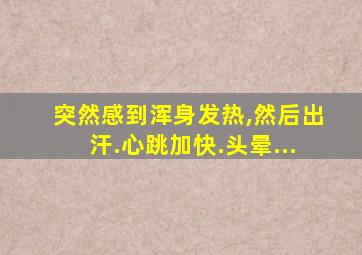 突然感到浑身发热,然后出汗.心跳加快.头晕...